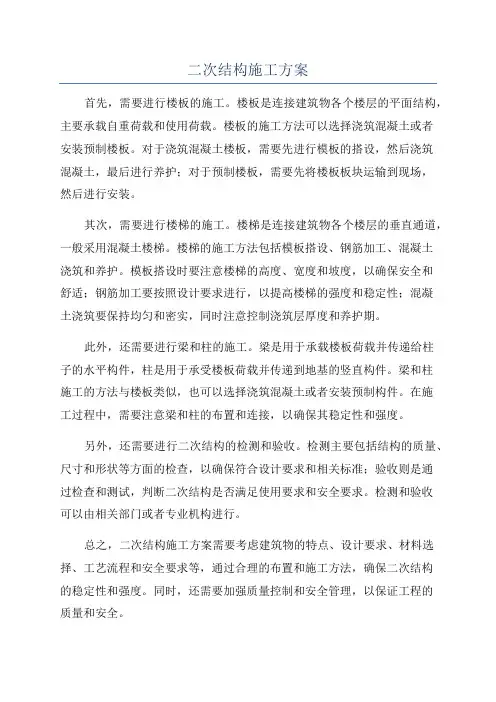 二次结构施工方案

首先，需要进行楼板的施工。楼板是连接建筑物各个楼层的平面结构，主要承载自重荷载和使用荷载。楼板的施工方法可以选择浇筑混凝土或者安装预制楼板。对于浇筑混凝土楼板，需要先进行模板的搭设，然后浇筑混凝土，最后进行养护；对于预制楼板，需要先将楼板板块运输到现场，然后进行安装。

其次，需要进行楼梯的施工。楼梯是连接建筑物各个楼层的垂直通道，一般采用混凝土楼梯。楼梯的施工方法包括模板搭设、钢筋加工、混凝土浇筑和养护。模板搭设时要注意楼梯的高度、宽度和坡度，以确保安全和舒适；钢筋加工要按照设计要求进行，以提高楼梯的强度和稳定性；混凝土浇筑要保持均匀和密实，同时注意控制浇筑层厚度和养护期。

此外，还需要进行梁和柱的施工。梁是用于承载楼板荷载并传递给柱子的水平构件，柱是用于承受楼板荷载并传递到地基的竖直构件。梁和柱施工的方法与楼板类似，也可以选择浇筑混凝土或者安装预制构件。在施工过程中，需要注意梁和柱的布置和连接，以确保其稳定性和强度。

另外，还需要进行二次结构的检测和验收。检测主要包括结构的质量、尺寸和形状等方面的检查，以确保符合设计要求和相关标准；验收则是通过检查和测试，判断二次结构是否满足使用要求和安全要求。检测和验收可以由相关部门或者专业机构进行。

总之，二次结构施工方案需要考虑建筑物的特点、设计要求、材料选择、工艺流程和安全要求等，通过合理的布置和施工方法，确保二次结构的稳定性和强度。同时，还需要加强质量控制和安全管理，以保证工程的质量和安全。